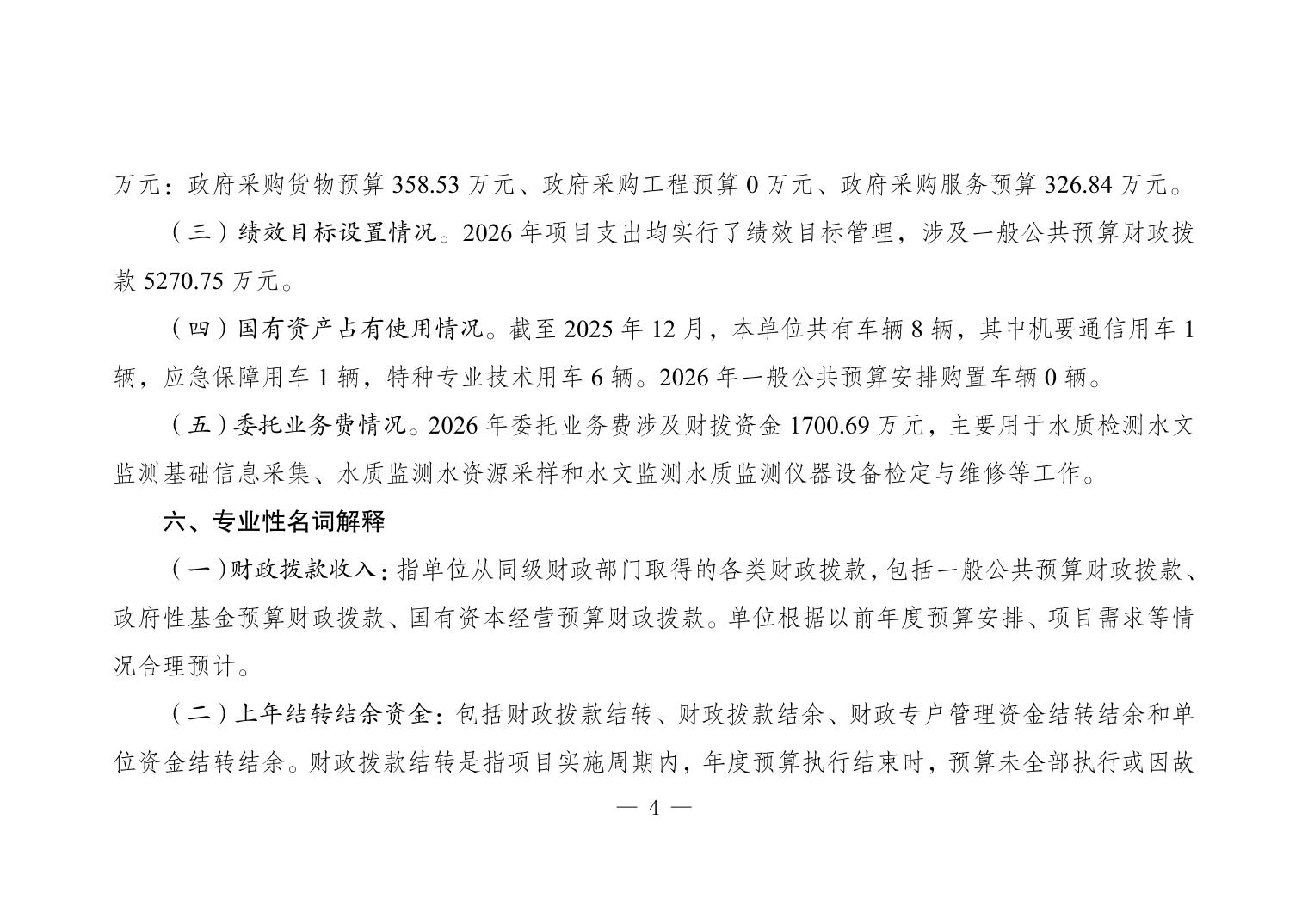 万元：政府采购货物预算 358.53 万元、政府采购工程预算 0 万元、政府采购服务预算 326.84 万元。

（三）绩效目标设置情况。2026 年项目支出均实行了绩效目标管理，涉及一般公共预算财政拨款 5270.75 万元。

（四）国有资产占有使用情况。截至 2025 年 12 月，本单位共有车辆 8 辆，其中机要通信用车 1 辆，应急保障用车 1 辆，特种专业技术用车 6 辆。2026 年一般公共预算安排购置车辆 0 辆。

（五）委托业务费情况。2026 年委托业务费涉及财拨资金 1700.69 万元，主要用于水质检测水文监测基础信息采集、水质监测水资源采样和水文监测水质监测仪器设备检定与维修等工作。

六、专业性名词解释

（一）财政拨款收入：指单位从同级财政部门取得的各类财政拨款，包括一般公共预算财政拨款、政府性基金预算财政拨款、国有资本经营预算财政拨款。单位根据以前年度预算安排、项目需求等情况合理预计。

（二）上年结转结余资金：包括财政拨款结转、财政拨款结余、财政专户管理资金结转结余和单位资金结转结余。财政拨款结转是指项目实施周期内，年度预算执行结束时，预算未全部执行或因故

— 4 —